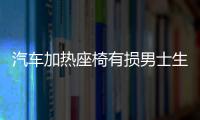 汽车加热座椅有损男士生